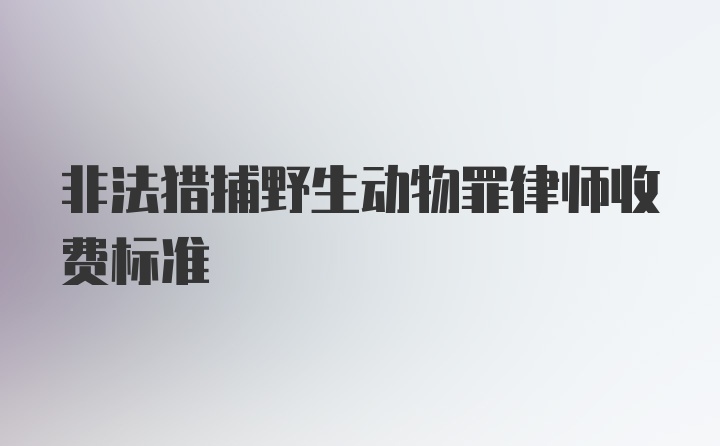 非法猎捕野生动物罪律师收费标准